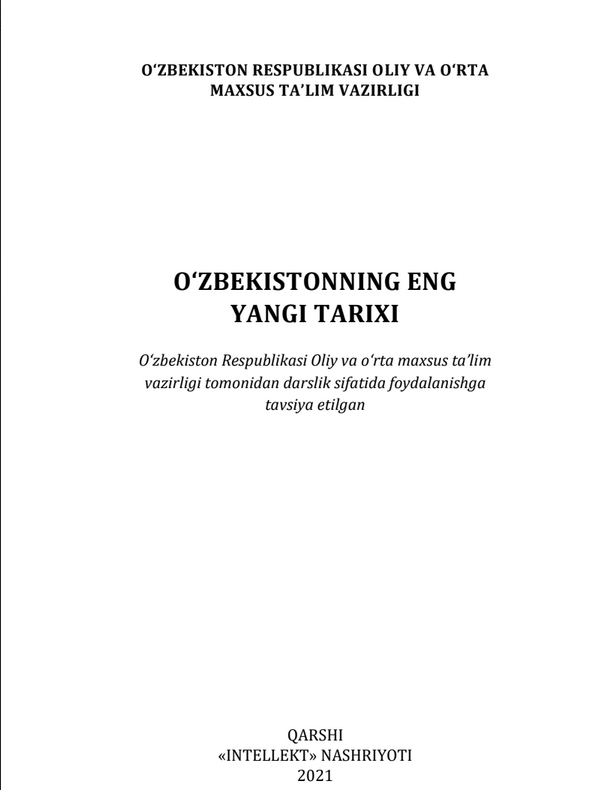 O‘ZBEKISTON RESPUBLIKASI OLIY VA O‘RTA MAXSUS TA’LIM VAZIRLIGI

O‘ZBEKISTONNING ENG YANGI TARIXI

O‘zbekiston Respublikasi Oliy va o‘rta maxsus ta’lim vazirligi tomonidan darslik sifatida foydalanishga tavsiya etilgan

QARSHI
«INTELLEKT» NASHRIYOTI
2021